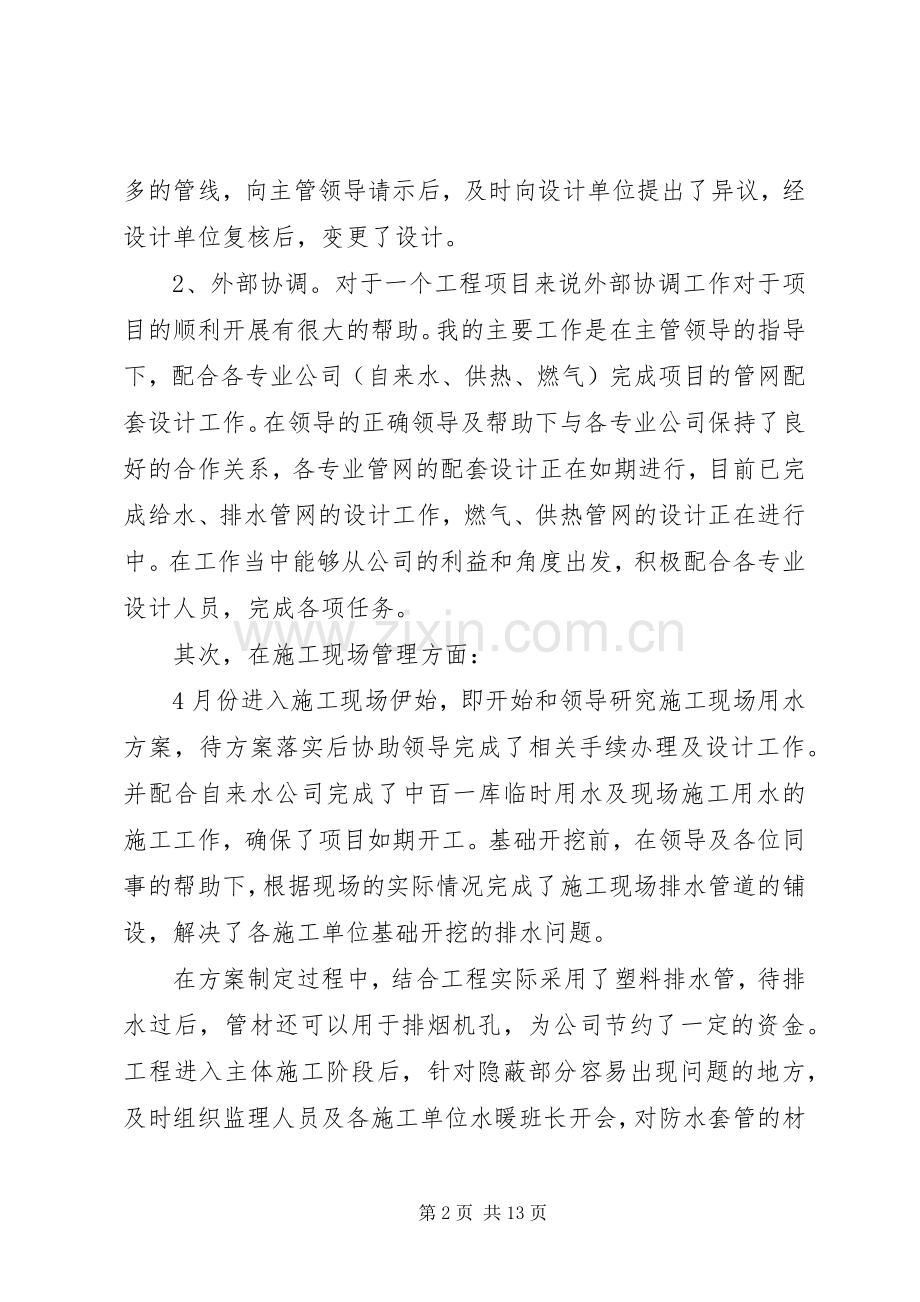 多的管线，向主管领导请示后，及时向设计单位提出了异议，经设计单位复核后，变更了设计。

2、外部协调。对于一个工程项目来说外部协调工作对于项目的顺利开展有很大的帮助。我的主要工作是在主管领导的指导下，配合各专业公司（自来水、供热、燃气）完成项目的管网配套设计工作。在领导的正确领导及帮助下与各专业公司保持了良好的合作关系，各专业管网的配套设计正在如期进行，目前已完成给水、排水管网的设计工作，燃气、供热管网的设计正在进行中。在工作当中能够从公司的利益和角度出发，积极配合各专业设计人员，完成各项任务。

其次，在施工现场管理方面：

4月份进入施工现场伊始，即开始和领导研究施工现场用水方案，待方案落实后协助领导完成了相关手续办理及设计工作。并配合自来水公司完成了中百一库临时用水及现场施工用水的施工工作，确保了项目如期开工。基础开挖前，在领导及各位同事的帮助下，根据现场的实际情况完成了施工现场排水管道的铺设，解决了各施工单位基础开挖的排水问题。

在方案制定过程中，结合工程实际采用了塑料排水管，待排水过后，管材还可以用于排烟机孔，为公司节约了一定的资金。工程进入主体施工阶段后，针对隐蔽部分容易出现问题的地方，及时组织监理人员及各施工单位水暖班长开会，对防水套管的材

第2页 共13页

www.zixin.com.cn